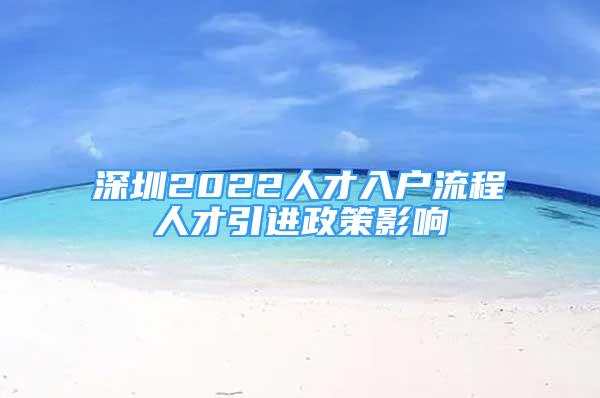 深圳2022人才入户流程
人才引进政策影响